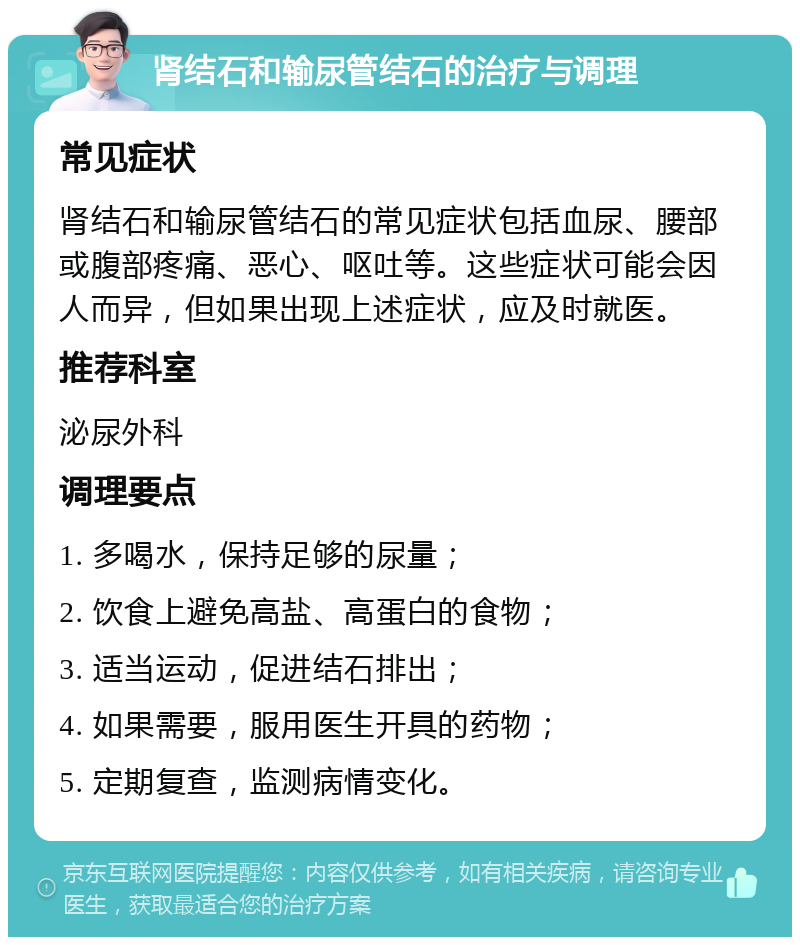 肾结石和输尿管结石的治疗与调理

常见症状

肾结石和输尿管结石的常见症状包括血尿、腰部或腹部疼痛、恶心、呕吐等。这些症状可能会因人而异，但如果出现上述症状，应及时就医。

推荐科室

泌尿外科

调理要点

1. 多喝水，保持足够的尿量；

2. 饮食上避免高盐、高蛋白的食物；

3. 适当运动，促进结石排出；

4. 如果需要，服用医生开具的药物；

5. 定期复查，监测病情变化。

京东互联网医院提醒您：内容仅供参考，如有相关疾病，请咨询专业医生，获取最适合您的治疗方案